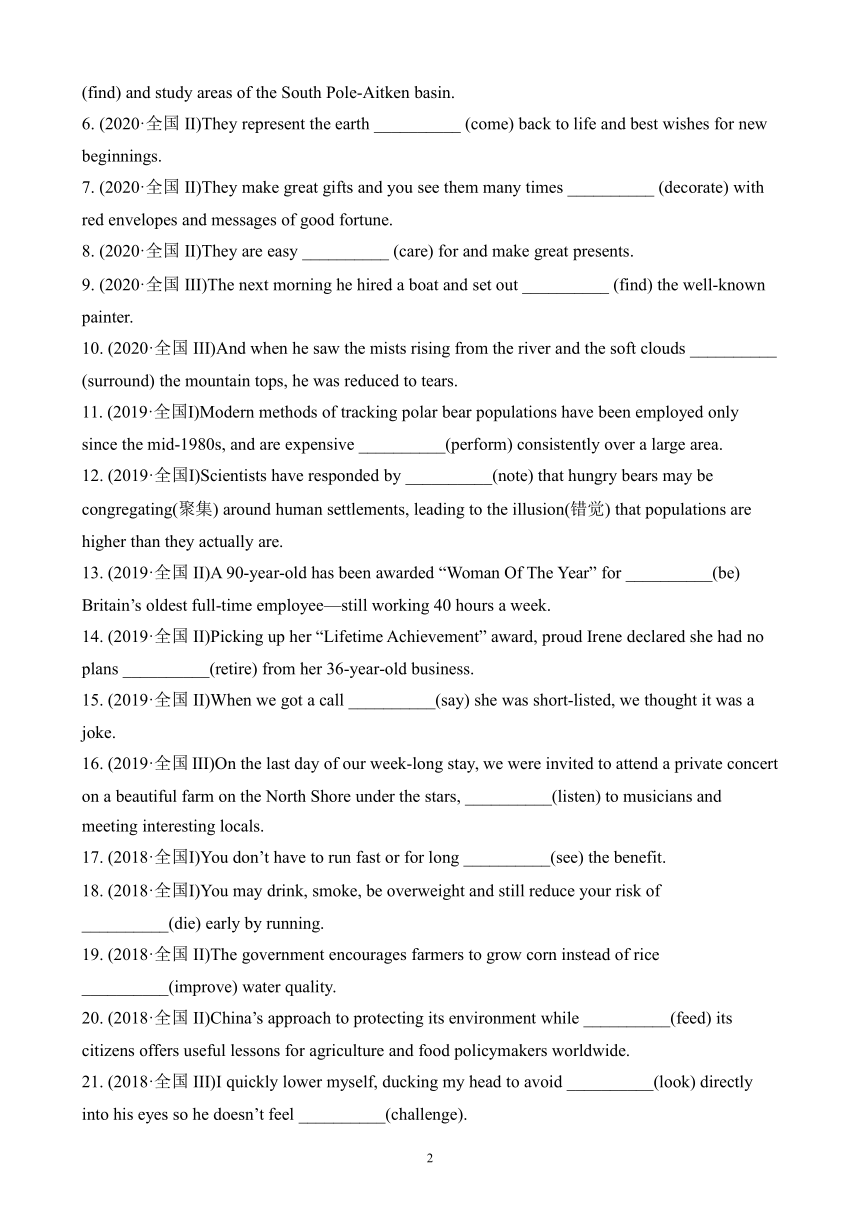 (find) and study areas of the South Pole-Aitken basin.

6. (2020·全国 II)They represent the earth __________ (come) back to life and best wishes for new beginnings.

7. (2020·全国 II)They make great gifts and you see them many times __________ (decorate) with red envelopes and messages of good fortune.

8. (2020·全国 II)They are easy __________ (care) for and make great presents.

9. (2020·全国 III)The next morning he hired a boat and set out __________ (find) the well-known painter.

10. (2020·全国 III)And when he saw the mists rising from the river and the soft clouds __________ (surround) the mountain tops, he was reduced to tears.

11. (2019·全国I)Modern methods of tracking polar bear populations have been employed only since the mid-1980s, and are expensive __________(perform) consistently over a large area.

12. (2019·全国I)Scientists have responded by __________(note) that hungry bears may be congregating(聚集) around human settlements, leading to the illusion(错觉) that populations are higher than they actually are.

13. (2019·全国 II)A 90-year-old has been awarded “Woman Of The Year” for __________(be) Britain’s oldest full-time employee—still working 40 hours a week.

14. (2019·全国 II)Picking up her “Lifetime Achievement” award, proud Irene declared she had no plans __________(retire) from her 36-year-old business.

15. (2019·全国 II)When we got a call __________(say) she was short-listed, we thought it was a joke.

16. (2019·全国 III)On the last day of our week-long stay, we were invited to attend a private concert on a beautiful farm on the North Shore under the stars, __________(listen) to musicians and meeting interesting locals.

17. (2018·全国I)You don’t have to run fast or for long __________(see) the benefit.

18. (2018·全国I)You may drink, smoke, be overweight and still reduce your risk of __________(die) early by running.

19. (2018·全国 II)The government encourages farmers to grow corn instead of rice __________(improve) water quality.

20. (2018·全国 II)China’s approach to protecting its environment while __________(feed) its citizens offers useful lessons for agriculture and food policymakers worldwide.

21. (2018·全国 III)I quickly lower myself, ducking my head to avoid __________(look) directly into his eyes so he doesn’t feel __________(challenge).

2